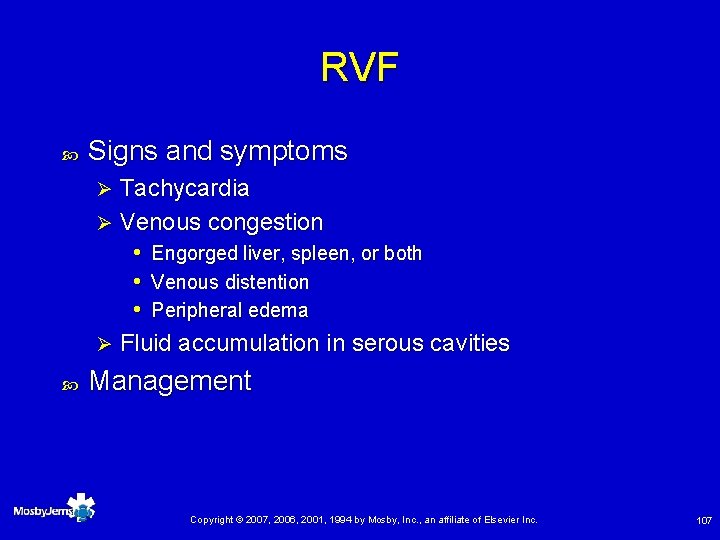 RVF

Signs and symptoms
Tachycardia
Venous congestion
Engorged liver, spleen, or both
Venous distention
Peripheral edema
Fluid accumulation in serous cavities
Management

MosbyJems

Copyright © 2007, 2006, 2001, 1994 by Mosby, Inc., an affiliate of Elsevier Inc.

107